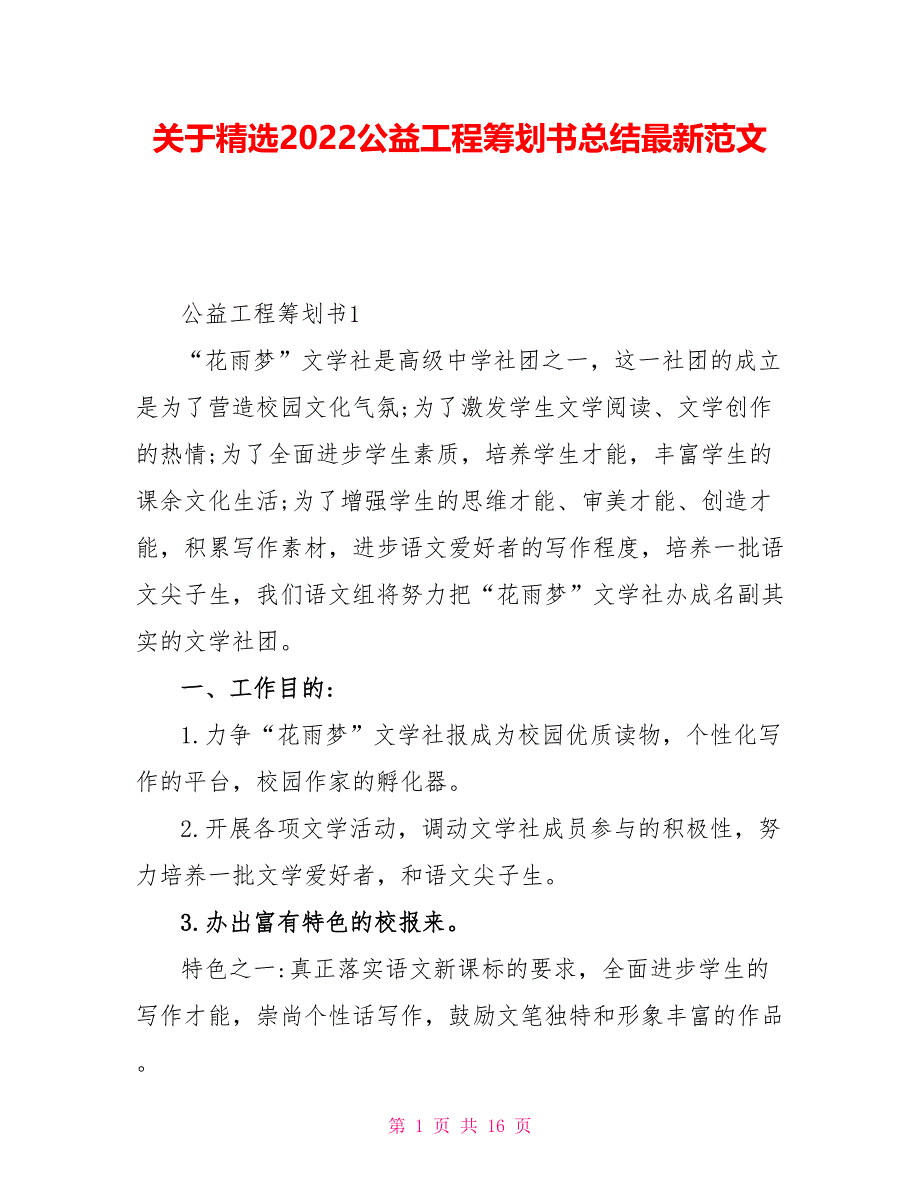 关于精选2022公益工程筹划书总结最新范文

公益工程筹划书1

“花雨梦”文学社是高级中学社团之一，这一社团的成立是为了营造校园文化气氛;为了激发学生文学阅读、文学创作的热情;为了全面进步学生素质，培养学生才能，丰富学生的课余文化生活;为了增强学生的思维才能、审美才能、创造才能，积累写作素材，进步语文爱好者的写作程度，培养一批语文尖子生，我们语文组将努力把“花雨梦”文学社办成名副其实的文学社团。

一、工作目的:

1.力争“花雨梦”文学社报成为校园优质读物，个性化写作的平台，校园作家的孵化器。

2.开展各项文学活动，调动文学社成员参与的积极性，努力培养一批文学爱好者，和语文尖子生。

3.办出富有特色的校报来。

特色之一:真正落实语文新课标的要求，全面进步学生的写作才能，崇尚个性话写作，鼓励文笔独特和形象丰富的作品。

第 1 页 共 16 页